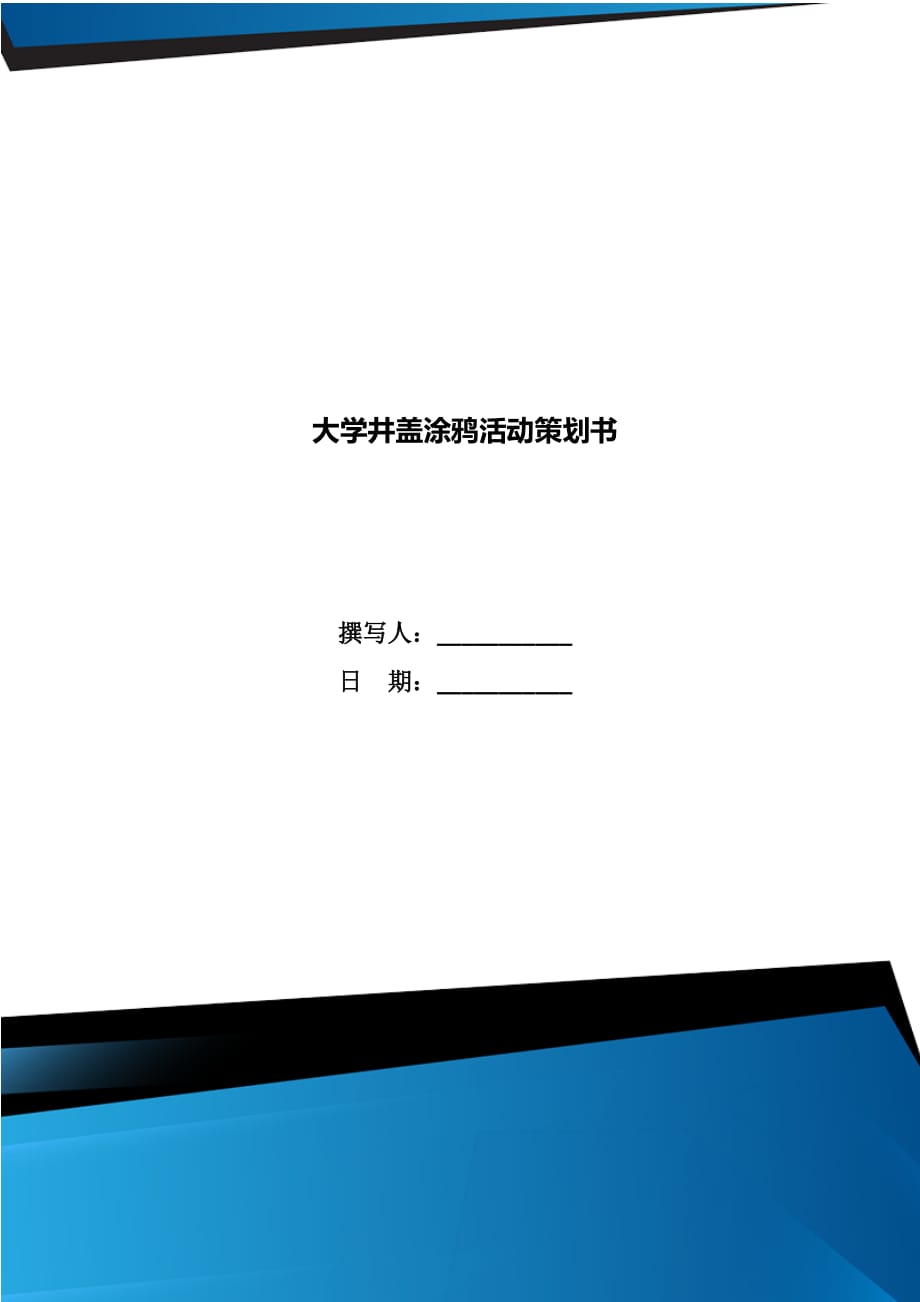 大学井盖涂鸦活动策划书

撰写人：___________
日　期：___________